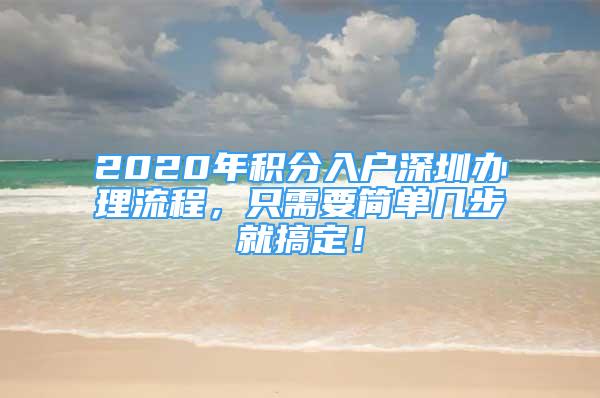 2020年积分入户深圳办理流程，只需要简单几步就搞定！